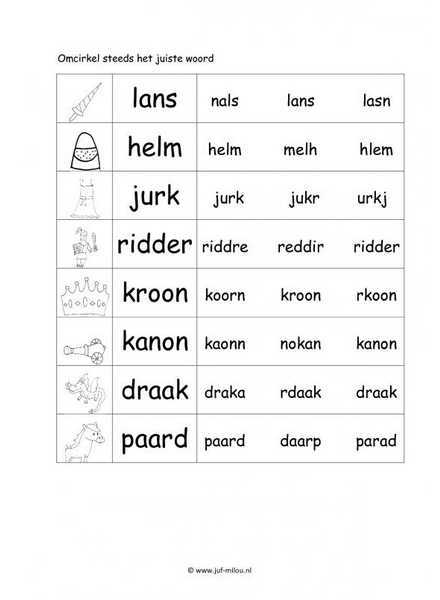 Omcirkel steeds het juiste woord

| | | | | |
|---|---|---|---|---|
| | lans | nals | lans | lasn |
| | helm | helm | melh | hlem |
| | jurk | jurk | jukr | urkj |
| | ridder | riddre | reddir | ridder |
| | kroon | koorn | kroon | rkoon |
| | kanon | kaonn | nokan | kanon |
| | draak | draka | rdaak | draak |
| | paard | paard | daarp | parad |

© www.juf-milou.nl